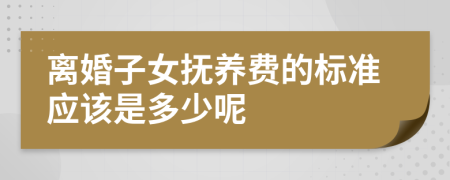 离婚子女抚养费的标准应该是多少呢